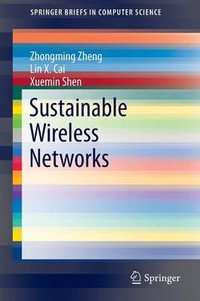 SPRINGER BRIEFS IN COMPUTER SCIENCE

Zhongming Zheng
Lin X. Cai
Xuemin Shen

Sustainable Wireless Networks

Springer